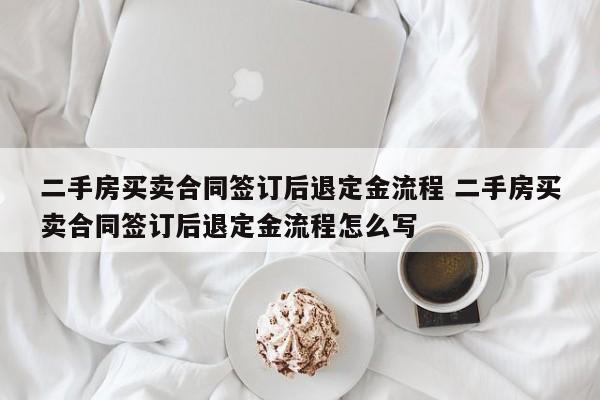 二手房买卖合同签订后退定金流程 二手房买卖合同签订后退定金流程怎么写